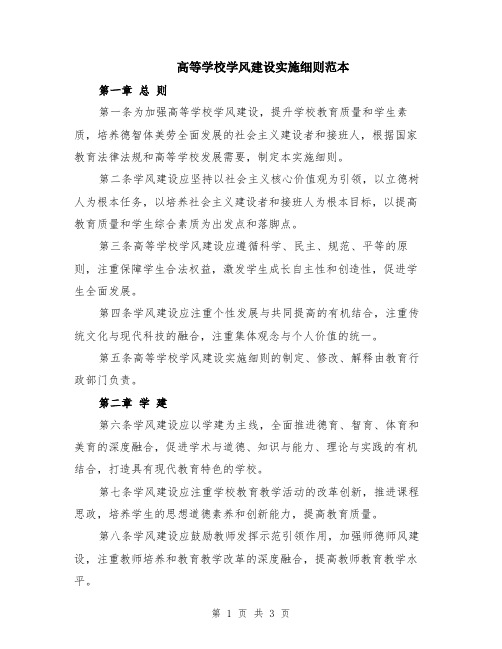 高等学校学风建设实施细则范本

第一章 总 则

第一条为加强高等学校学风建设，提升学校教育质量和学生素质，培养德智体美劳全面发展的社会主义建设者和接班人，根据国家教育法律法规和高等学校发展需要，制定本实施细则。

第二条学风建设应坚持以社会主义核心价值观为引领，以立德树人为根本任务，以培养社会主义建设者和接班人为根本目标，以提高教育质量和学生综合素质为出发点和落脚点。

第三条高等学校学风建设应遵循科学、民主、规范、平等的原则，注重保障学生合法权益，激发学生成长自主性和创造性，促进学生全面发展。

第四条学风建设应注重个性发展与共同提高的有机结合，注重传统文化与现代科技的融合，注重集体观念与个人价值的统一。

第五条高等学校学风建设实施细则的制定、修改、解释由教育行政部门负责。

第二章 学 建

第六条学风建设应以学建为主线，全面推进德育、智育、体育和美育的深度融合，促进学术与道德、知识与能力、理论与实践的有机结合，打造具有现代教育特色的学校。

第七条学风建设应注重学校教育教学活动的改革创新，推进课程思政，培养学生的思想道德素养和创新能力，提高教育质量。

第八条学风建设应鼓励教师发挥示范引领作用，加强师德师风建设，注重教师培养和教育教学改革的深度融合，提高教师教育教学水平。

第 1 页 共 3 页